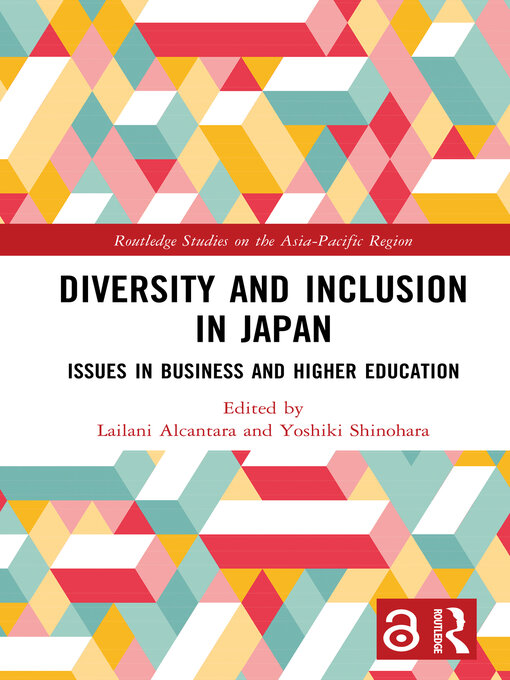 Routledge Studies on the Asia-Pacific Region

DIVERSITY AND INCLUSION IN JAPAN

ISSUES IN BUSINESS AND HIGHER EDUCATION

Edited by
Lailani Alcantara and Yoshiki Shinohara

ROUTLEDGE